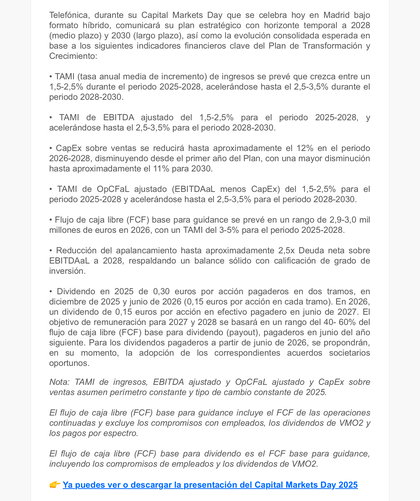 Telefónica, durante su Capital Markets Day que se celebra hoy en Madrid bajo formato híbrido, comunicará su plan estratégico con horizonte temporal a 2028 (medio plazo) y 2030 (largo plazo), así como la evolución consolidada esperada en base a los siguientes indicadores financieros clave del Plan de Transformación y Crecimiento:

• TAMI (tasa anual media de incremento) de ingresos se prevé que crezca entre un 1,5-2,5% durante el periodo 2025-2028, acelerándose hasta el 2,5-3,5% durante el periodo 2028-2030.

• TAMI de EBITDA ajustado del 1,5-2,5% para el periodo 2025-2028, y acelerándose hasta el 2,5-3,5% para el periodo 2028-2030.

• CapEx sobre ventas se reducirá hasta aproximadamente el 12% en el periodo 2026-2028, disminuyendo desde el primer año del Plan, con una mayor disminución hasta aproximadamente el 11% para 2030.

• TAMI de OpCFaL ajustado (EBITDAaL menos CapEx) del 1,5-2,5% para el periodo 2025-2028 y acelerándose hasta el 2,5-3,5% para el periodo 2028-2030.

• Flujo de caja libre (FCF) base para guidance se prevé en un rango de 2,9-3,0 mil millones de euros en 2026, con un TAMI del 3-5% para el periodo 2025-2028.

• Reducción del apalancamiento hasta aproximadamente 2,5x Deuda neta sobre EBITDAaL a 2028, respaldando un balance sólido con calificación de grado de inversión.

• Dividendo en 2025 de 0,30 euros por acción pagaderos en dos tramos, en diciembre de 2025 y junio de 2026 (0,15 euros por acción en cada tramo). En 2026, un dividendo de 0,15 euros por acción en efectivo pagadero en junio de 2027. El objetivo de remuneración para 2027 y 2028 se basará en un rango del 40- 60% del flujo de caja libre (FCF) base para dividendo (payout), pagaderos en junio del año siguiente. Para los dividendos pagaderos a partir de junio de 2026, se propondrán, en su momento, la adopción de los correspondientes acuerdos societarios oportunos.

Nota: TAMI de ingresos, EBITDA ajustado y OpCFaL ajustado y CapEx sobre ventas asumen perímetro constante y tipo de cambio constante de 2025.

El flujo de caja libre (FCF) base para guidance incluye el FCF de las operaciones continuadas y excluye los compromisos con empleados, los dividendos de VMO2 y los pagos por espectro.

El flujo de caja libre (FCF) base para dividendo es el FCF base para guidance, incluyendo los compromisos de empleados y los dividendos de VMO2.

👉 Ya puedes ver o descargar la presentación del Capital Markets Day 2025